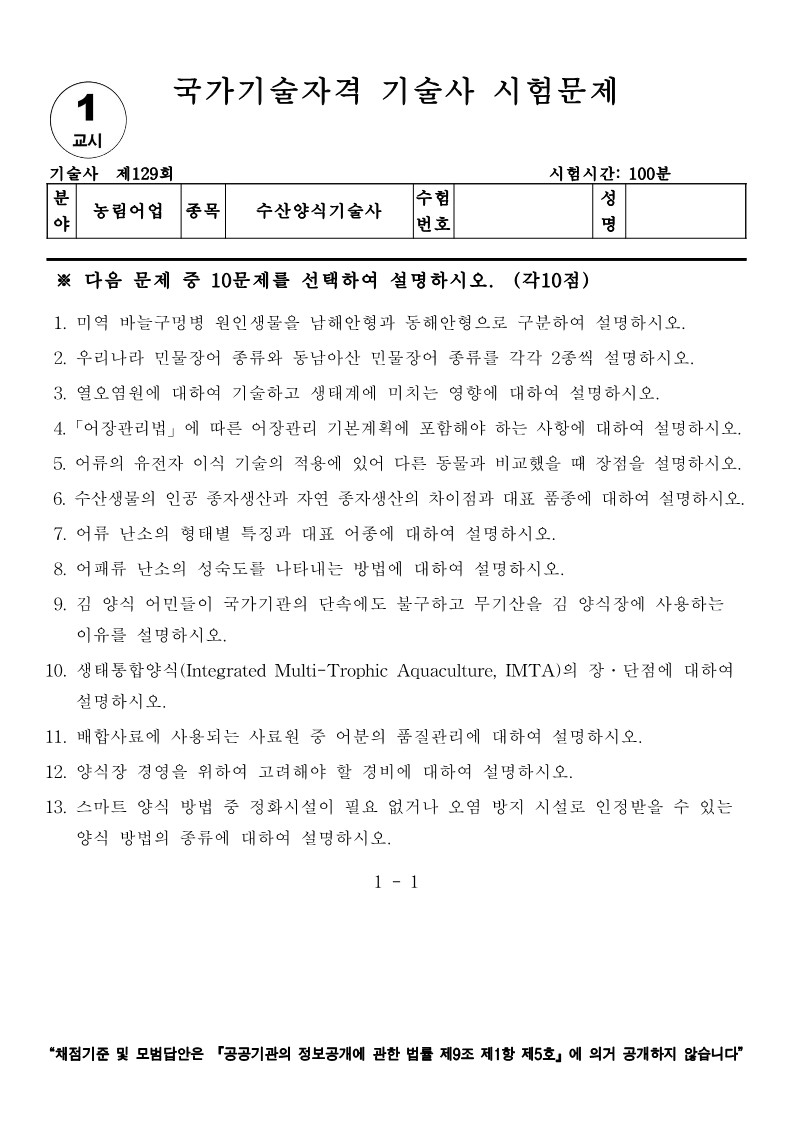 1
교시

국가기술자격 기술사 시험문제

기술사 제129회 시험시간: 100분

| 분야 | 농림어업 | 종목 | 수산양식기술사 | 수험번호 | | 성명 | |
|---|---|---|---|---|---|---|---|

※ 다음 문제 중 10문제를 선택하여 설명하시오. (각10점)

1. 미역 바늘구멍병 원인생물을 남해안형과 동해안형으로 구분하여 설명하시오.
2. 우리나라 민물장어 종류와 동남아산 민물장어 종류를 각각 2종씩 설명하시오.
3. 열오염원에 대하여 기술하고 생태계에 미치는 영향에 대하여 설명하시오.
4. 「어장관리법」에 따른 어장관리 기본계획에 포함해야 하는 사항에 대하여 설명하시오.
5. 어류의 유전자 이식 기술의 적용에 있어 다른 동물과 비교했을 때 장점을 설명하시오.
6. 수산생물의 인공 종자생산과 자연 종자생산의 차이점과 대표 품종에 대하여 설명하시오.
7. 어류 난소의 형태별 특징과 대표 어종에 대하여 설명하시오.
8. 어패류 난소의 성숙도를 나타내는 방법에 대하여 설명하시오.
9. 김 양식 어민들이 국가기관의 단속에도 불구하고 무기산을 김 양식장에 사용하는 이유를 설명하시오.
10. 생태통합양식(Integrated Multi-Trophic Aquaculture, IMTA)의 장·단점에 대하여 설명하시오.
11. 배합사료에 사용되는 사료원 중 어분의 품질관리에 대하여 설명하시오.
12. 양식장 경영을 위하여 고려해야 할 경비에 대하여 설명하시오.
13. 스마트 양식 방법 중 정화시설이 필요 없거나 오염 방지 시설로 인정받을 수 있는 양식 방법의 종류에 대하여 설명하시오.

1 - 1

"채점기준 및 모범답안은 『공공기관의 정보공개에 관한 법률 제9조 제1항 제5호』에 의거 공개하지 않습니다"